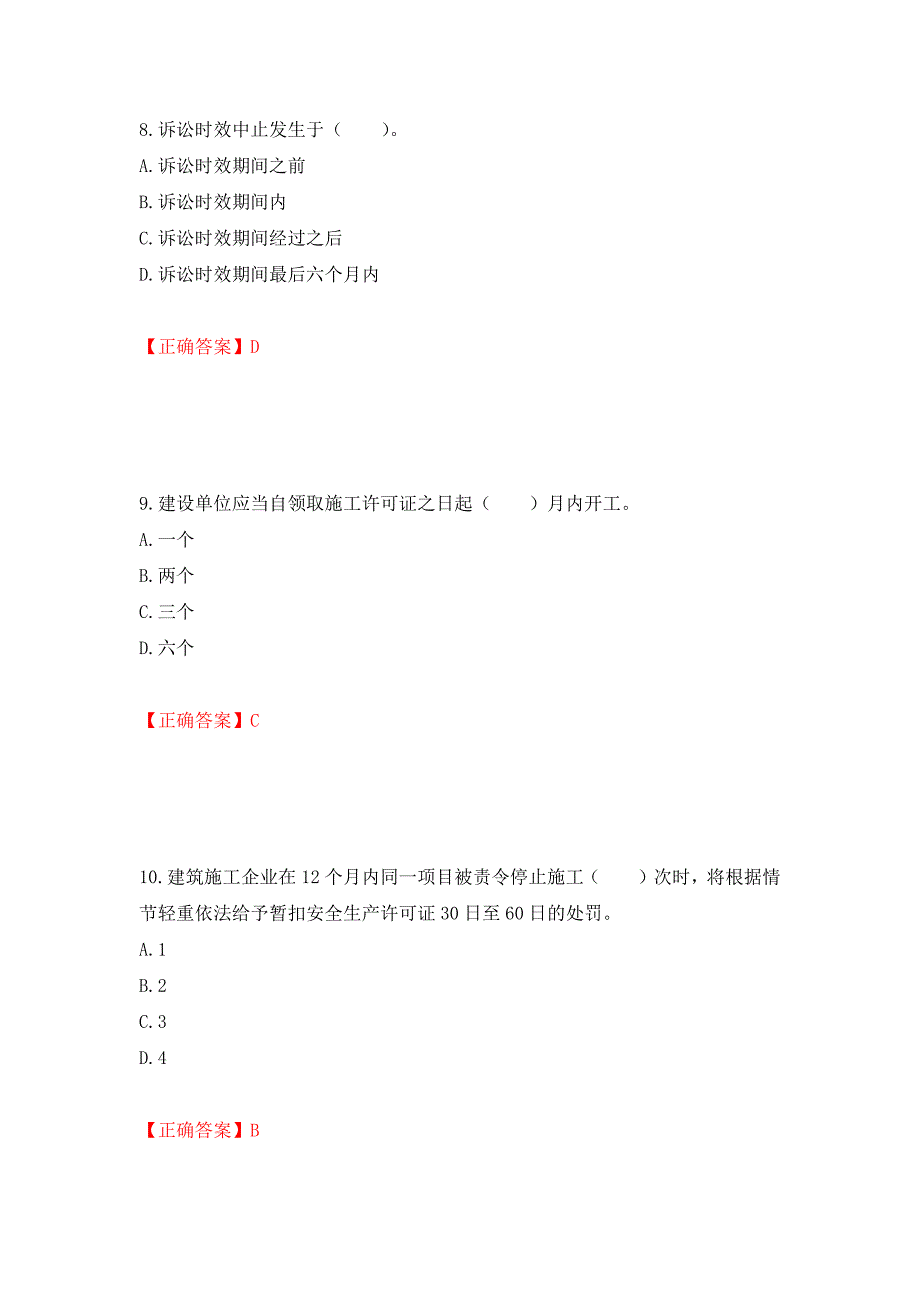 8.诉讼时效中止发生于（　　）。

A.诉讼时效期间之前

B.诉讼时效期间内

C.诉讼时效期间经过之后

D.诉讼时效期间最后六个月内

【正确答案】D

9.建设单位应当自领取施工许可证之日起（　　）月内开工。

A.一个

B.两个

C.三个

D.六个

【正确答案】C

10.建筑施工企业在12个月内同一项目被责令停止施工（　　）次时，将根据情节轻重依法给予暂扣安全生产许可证30日至60日的处罚。

A.1

B.2

C.3

D.4

【正确答案】B